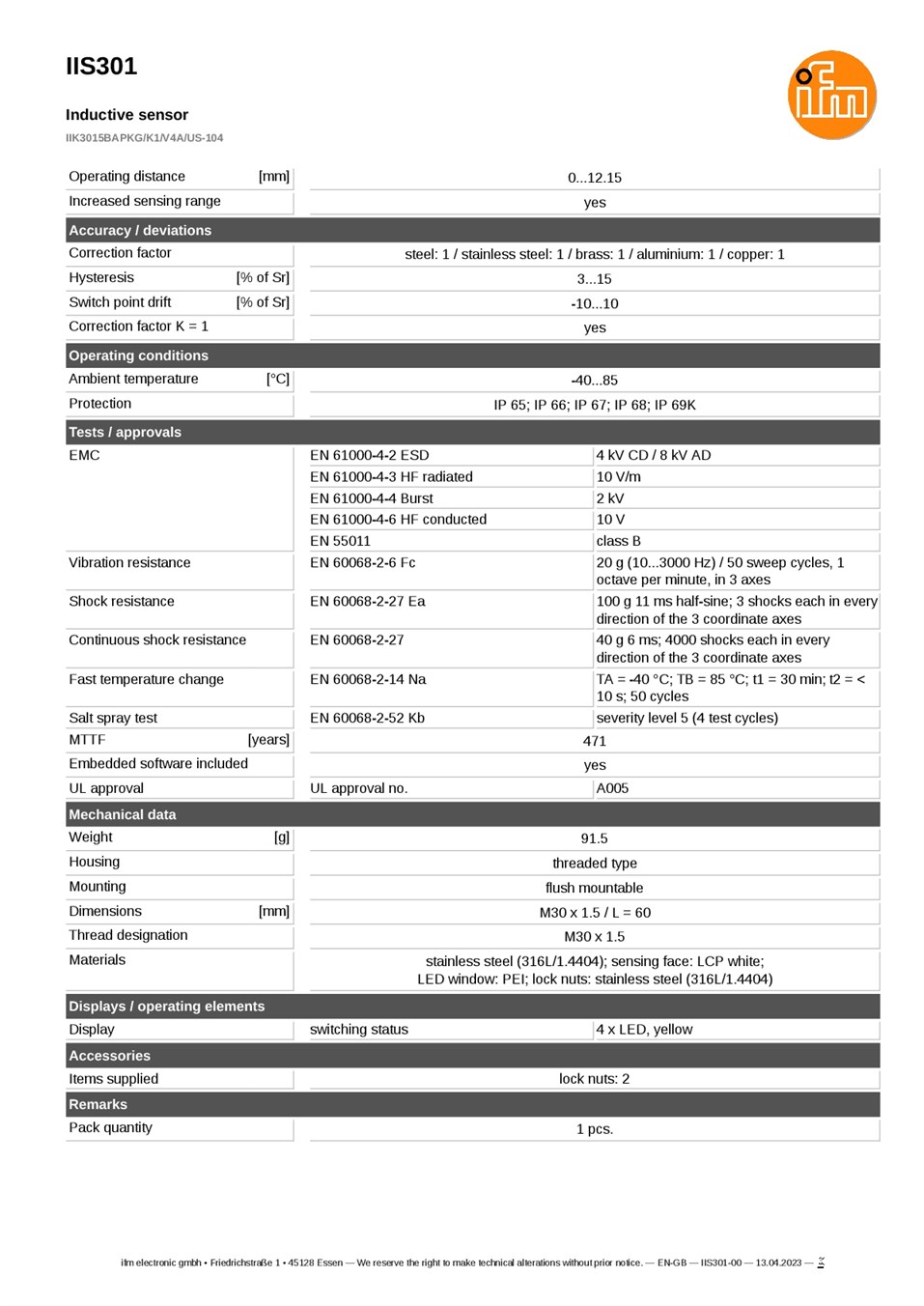 IIS301

Inductive sensor

IIK3015BAPKG/K1/V4A/US-104

ifm

| | | |
|---|---|---|
| Operating distance [mm] | 0...12.15 | |
| Increased sensing range | yes | |
| **Accuracy / deviations** | | |
| Correction factor | steel: 1 / stainless steel: 1 / brass: 1 / aluminium: 1 / copper: 1 | |
| Hysteresis [% of Sr] | 3...15 | |
| Switch point drift [% of Sr] | -10...10 | |
| Correction factor K = 1 | yes | |
| **Operating conditions** | | |
| Ambient temperature [°C] | -40...85 | |
| Protection | IP 65; IP 66; IP 67; IP 68; IP 69K | |
| **Tests / approvals** | | |
| EMC | EN 61000-4-2 ESD | 4 kV CD / 8 kV AD |
| | EN 61000-4-3 HF radiated | 10 V/m |
| | EN 61000-4-4 Burst | 2 kV |
| | EN 61000-4-6 HF conducted | 10 V |
| | EN 55011 | class B |
| Vibration resistance | EN 60068-2-6 Fc | 20 g (10...3000 Hz) / 50 sweep cycles, 1 octave per minute, in 3 axes |
| Shock resistance | EN 60068-2-27 Ea | 100 g 11 ms half-sine; 3 shocks each in every direction of the 3 coordinate axes |
| Continuous shock resistance | EN 60068-2-27 | 40 g 6 ms; 4000 shocks each in every direction of the 3 coordinate axes |
| Fast temperature change | EN 60068-2-14 Na | TA = -40 °C; TB = 85 °C; t1 = 30 min; t2 = < 10 s; 50 cycles |
| Salt spray test | EN 60068-2-52 Kb | severity level 5 (4 test cycles) |
| MTTF [years] | 471 | |
| Embedded software included | yes | |
| UL approval | UL approval no. | A005 |
| **Mechanical data** | | |
| Weight [g] | 91.5 | |
| Housing | threaded type | |
| Mounting | flush mountable | |
| Dimensions [mm] | M30 x 1.5 / L = 60 | |
| Thread designation | M30 x 1.5 | |
| Materials | stainless steel (316L/1.4404); sensing face: LCP white; LED window: PEI; lock nuts: stainless steel (316L/1.4404) | |
| **Displays / operating elements** | | |
| Display | switching status | 4 x LED, yellow |
| **Accessories** | | |
| Items supplied | lock nuts: 2 | |
| **Remarks** | | |
| Pack quantity | 1 pcs. | |

ifm electronic gmbh • Friedrichstraße 1 • 45128 Essen — We reserve the right to make technical alterations without prior notice. — EN-GB — IIS301-00 — 13.04.2023 — 2